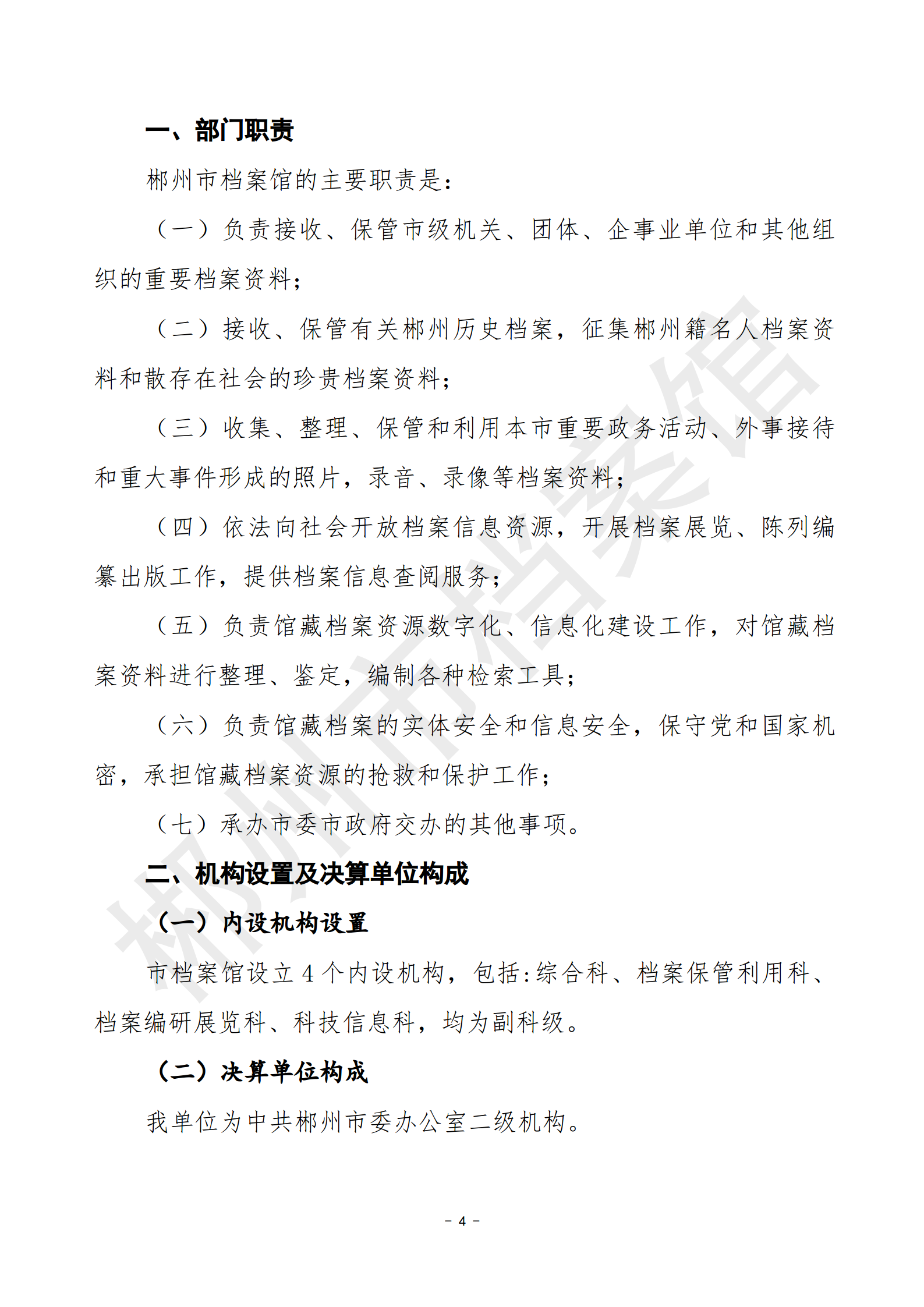 一、部门职责

郴州市档案馆的主要职责是：

（一）负责接收、保管市级机关、团体、企事业单位和其他组织的重要档案资料；

（二）接收、保管有关郴州历史档案，征集郴州籍名人档案资料和散存在社会的珍贵档案资料；

（三）收集、整理、保管和利用本市重要政务活动、外事接待和重大事件形成的照片，录音、录像等档案资料；

（四）依法向社会开放档案信息资源，开展档案展览、陈列编纂出版工作，提供档案信息查阅服务；

（五）负责馆藏档案资源数字化、信息化建设工作，对馆藏档案资料进行整理、鉴定，编制各种检索工具；

（六）负责馆藏档案的实体安全和信息安全，保守党和国家机密，承担馆藏档案资源的抢救和保护工作；

（七）承办市委市政府交办的其他事项。

二、机构设置及决算单位构成

（一）内设机构设置

市档案馆设立 4 个内设机构，包括:综合科、档案保管利用科、档案编研展览科、科技信息科，均为副科级。

（二）决算单位构成

我单位为中共郴州市委办公室二级机构。

郴州市档案馆

- 4 -